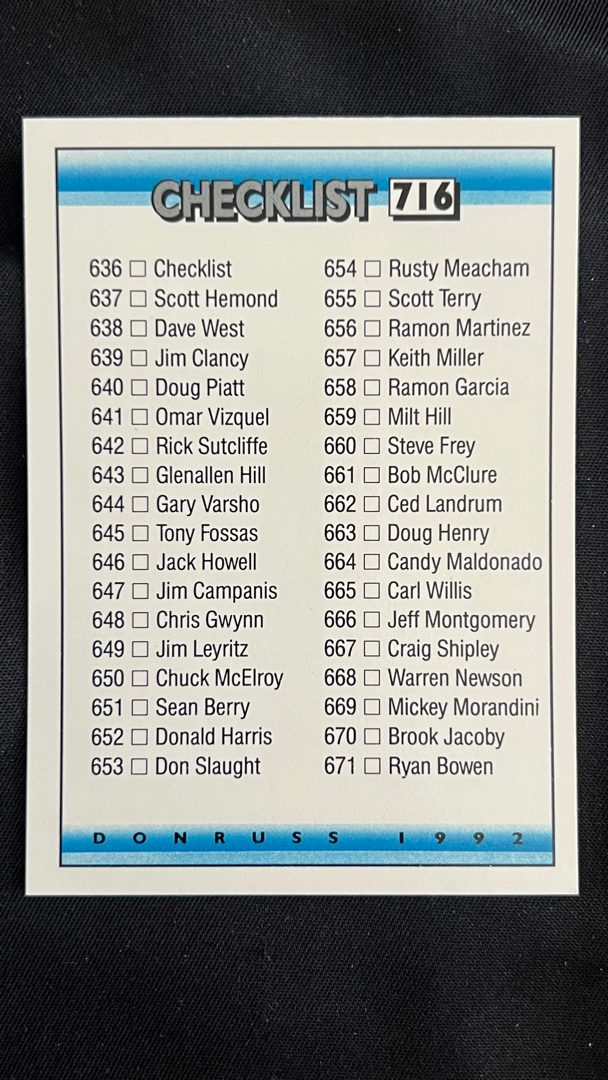 CHECKLIST 716

636 ☐ Checklist
637 ☐ Scott Hemond
638 ☐ Dave West
639 ☐ Jim Clancy
640 ☐ Doug Piatt
641 ☐ Omar Vizquel
642 ☐ Rick Sutcliffe
643 ☐ Glenallen Hill
644 ☐ Gary Varsho
645 ☐ Tony Fossas
646 ☐ Jack Howell
647 ☐ Jim Campanis
648 ☐ Chris Gwynn
649 ☐ Jim Leyritz
650 ☐ Chuck McElroy
651 ☐ Sean Berry
652 ☐ Donald Harris
653 ☐ Don Slaught

654 ☐ Rusty Meacham
655 ☐ Scott Terry
656 ☐ Ramon Martinez
657 ☐ Keith Miller
658 ☐ Ramon Garcia
659 ☐ Milt Hill
660 ☐ Steve Frey
661 ☐ Bob McClure
662 ☐ Ced Landrum
663 ☐ Doug Henry
664 ☐ Candy Maldonado
665 ☐ Carl Willis
666 ☐ Jeff Montgomery
667 ☐ Craig Shipley
668 ☐ Warren Newson
669 ☐ Mickey Morandini
670 ☐ Brook Jacoby
671 ☐ Ryan Bowen

DONRUSS 1992